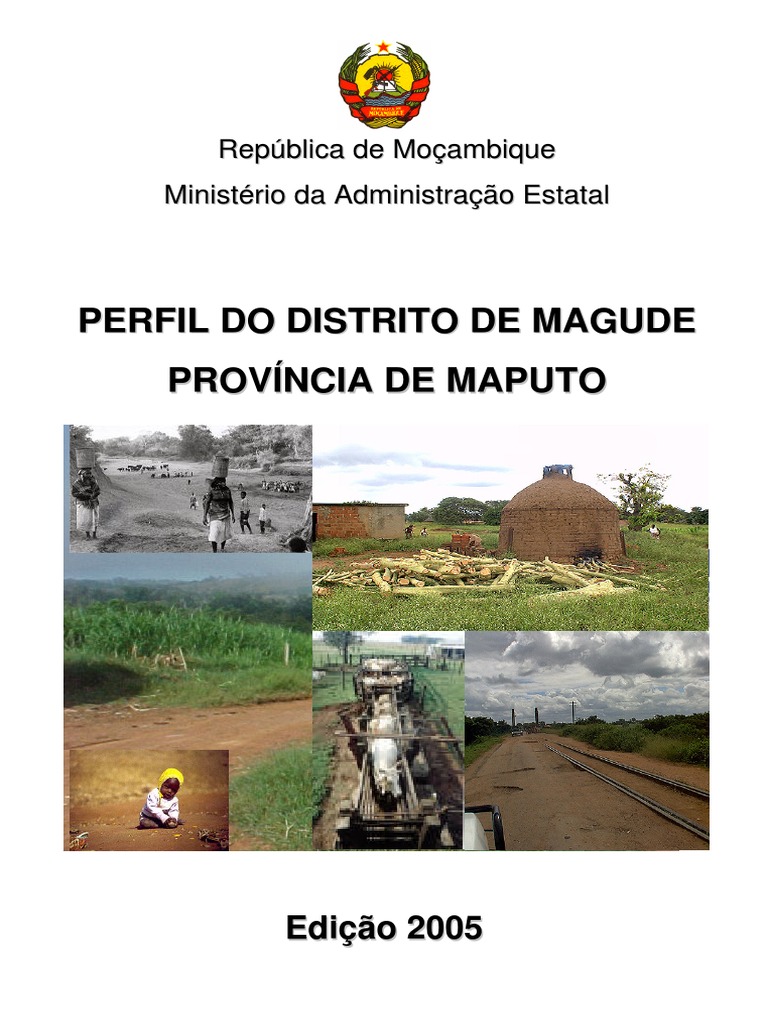 República de Moçambique
Ministério da Administração Estatal

PERFIL DO DISTRITO DE MAGUDE
PROVÍNCIA DE MAPUTO

Edição 2005